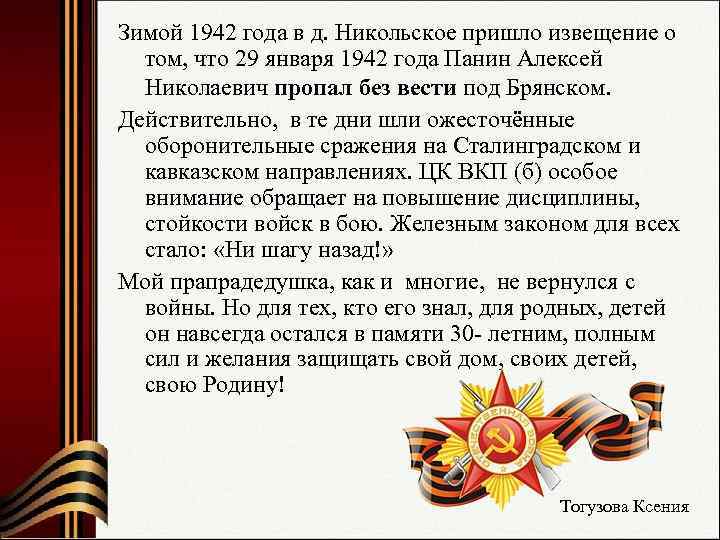 Зимой 1942 года в д. Никольское пришло извещение о том, что 29 января 1942 года Панин Алексей Николаевич пропал без вести под Брянском.

Действительно, в те дни шли ожесточённые оборонительные сражения на Сталинградском и кавказском направлениях. ЦК ВКП (б) особое внимание обращает на повышение дисциплины, стойкости войск в бою. Железным законом для всех стало: «Ни шагу назад!»

Мой прапрадедушка, как и многие, не вернулся с войны. Но для тех, кто его знал, для родных, детей он навсегда остался в памяти 30- летним, полным сил и желания защищать свой дом, своих детей, свою Родину!

ОТЕЧЕСТВЕННАЯ ВОЙНА

Тогузова Ксения